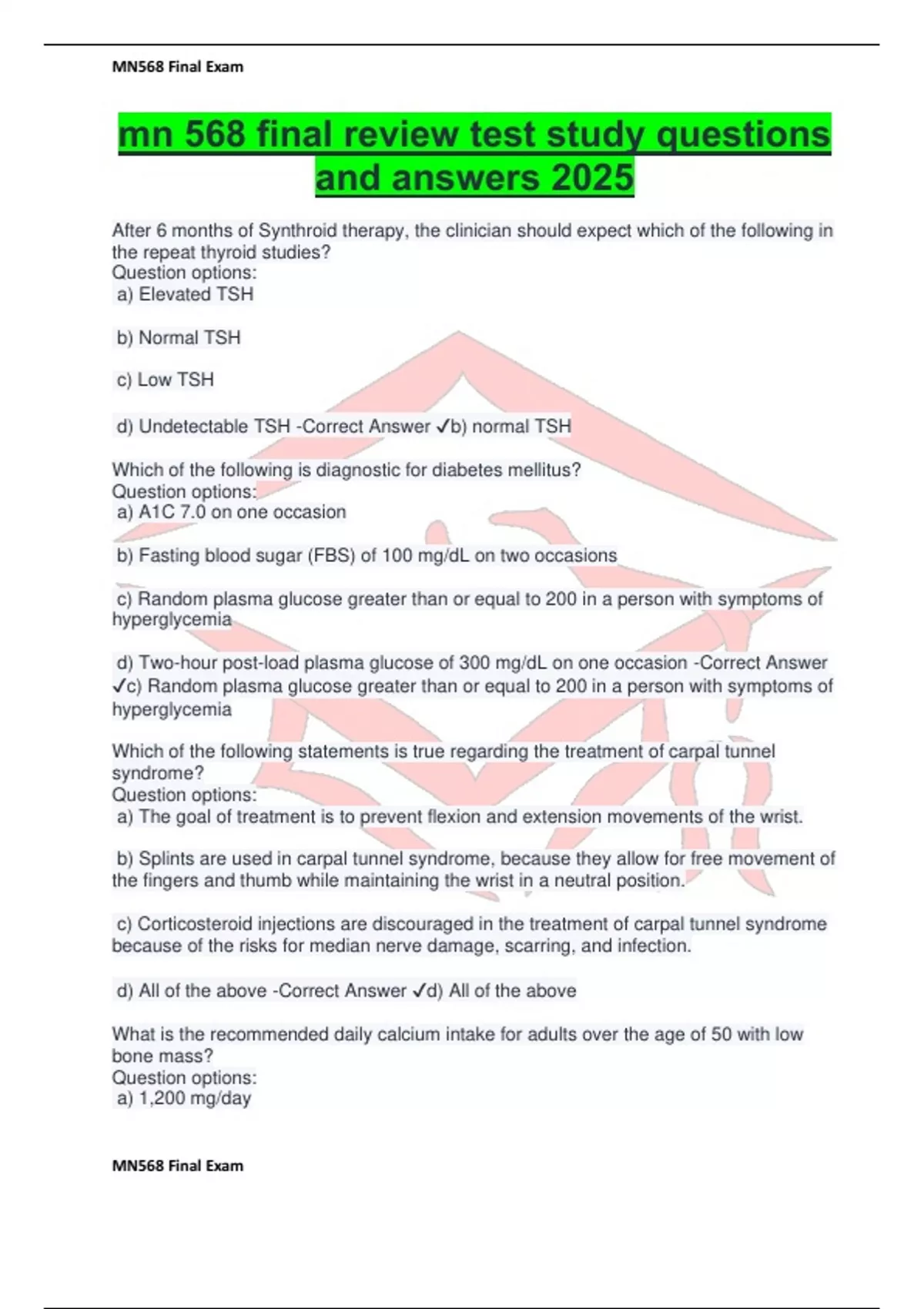 MN568 Final Exam

mn 568 final review test study questions and answers 2025

After 6 months of Synthroid therapy, the clinician should expect which of the following in the repeat thyroid studies?
Question options:
a) Elevated TSH

b) Normal TSH

c) Low TSH

d) Undetectable TSH -Correct Answer ✓b) normal TSH

Which of the following is diagnostic for diabetes mellitus?
Question options:
a) A1C 7.0 on one occasion

b) Fasting blood sugar (FBS) of 100 mg/dL on two occasions

c) Random plasma glucose greater than or equal to 200 in a person with symptoms of hyperglycemia

d) Two-hour post-load plasma glucose of 300 mg/dL on one occasion -Correct Answer ✓c) Random plasma glucose greater than or equal to 200 in a person with symptoms of hyperglycemia

Which of the following statements is true regarding the treatment of carpal tunnel syndrome?
Question options:
a) The goal of treatment is to prevent flexion and extension movements of the wrist.

b) Splints are used in carpal tunnel syndrome, because they allow for free movement of the fingers and thumb while maintaining the wrist in a neutral position.

c) Corticosteroid injections are discouraged in the treatment of carpal tunnel syndrome because of the risks for median nerve damage, scarring, and infection.

d) All of the above -Correct Answer ✓d) All of the above

What is the recommended daily calcium intake for adults over the age of 50 with low bone mass?
Question options:
a) 1,200 mg/day

MN568 Final Exam